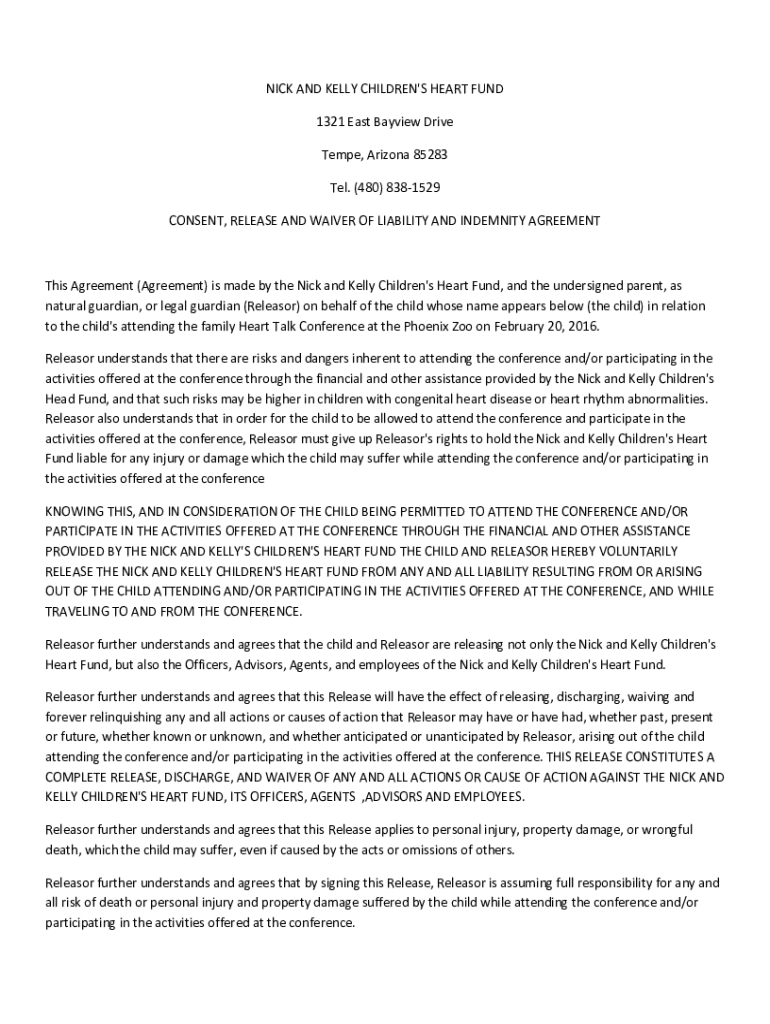 NICK AND KELLY CHILDREN'S HEART FUND

1321 East Bayview Drive

Tempe, Arizona 85283

Tel. (480) 838-1529

CONSENT, RELEASE AND WAIVER OF LIABILITY AND INDEMNITY AGREEMENT

This Agreement (Agreement) is made by the Nick and Kelly Children's Heart Fund, and the undersigned parent, as natural guardian, or legal guardian (Releasor) on behalf of the child whose name appears below (the child) in relation to the child's attending the family Heart Talk Conference at the Phoenix Zoo on February 20, 2016.

Releasor understands that there are risks and dangers inherent to attending the conference and/or participating in the activities offered at the conference through the financial and other assistance provided by the Nick and Kelly Children's Head Fund, and that such risks may be higher in children with congenital heart disease or heart rhythm abnormalities. Releasor also understands that in order for the child to be allowed to attend the conference and participate in the activities offered at the conference, Releasor must give up Releasor's rights to hold the Nick and Kelly Children's Heart Fund liable for any injury or damage which the child may suffer while attending the conference and/or participating in the activities offered at the conference

KNOWING THIS, AND IN CONSIDERATION OF THE CHILD BEING PERMITTED TO ATTEND THE CONFERENCE AND/OR PARTICIPATE IN THE ACTIVITIES OFFERED AT THE CONFERENCE THROUGH THE FINANCIAL AND OTHER ASSISTANCE PROVIDED BY THE NICK AND KELLY'S CHILDREN'S HEART FUND THE CHILD AND RELEASOR HEREBY VOLUNTARILY RELEASE THE NICK AND KELLY CHILDREN'S HEART FUND FROM ANY AND ALL LIABILITY RESULTING FROM OR ARISING OUT OF THE CHILD ATTENDING AND/OR PARTICIPATING IN THE ACTIVITIES OFFERED AT THE CONFERENCE, AND WHILE TRAVELING TO AND FROM THE CONFERENCE.

Releasor further understands and agrees that the child and Releasor are releasing not only the Nick and Kelly Children's Heart Fund, but also the Officers, Advisors, Agents, and employees of the Nick and Kelly Children's Heart Fund.

Releasor further understands and agrees that this Release will have the effect of releasing, discharging, waiving and forever relinquishing any and all actions or causes of action that Releasor may have or have had, whether past, present or future, whether known or unknown, and whether anticipated or unanticipated by Releasor, arising out of the child attending the conference and/or participating in the activities offered at the conference. THIS RELEASE CONSTITUTES A COMPLETE RELEASE, DISCHARGE, AND WAIVER OF ANY AND ALL ACTIONS OR CAUSE OF ACTION AGAINST THE NICK AND KELLY CHILDREN'S HEART FUND, ITS OFFICERS, AGENTS ,ADVISORS AND EMPLOYEES.

Releasor further understands and agrees that this Release applies to personal injury, property damage, or wrongful death, which the child may suffer, even if caused by the acts or omissions of others.

Releasor further understands and agrees that by signing this Release, Releasor is assuming full responsibility for any and all risk of death or personal injury and property damage suffered by the child while attending the conference and/or participating in the activities offered at the conference.